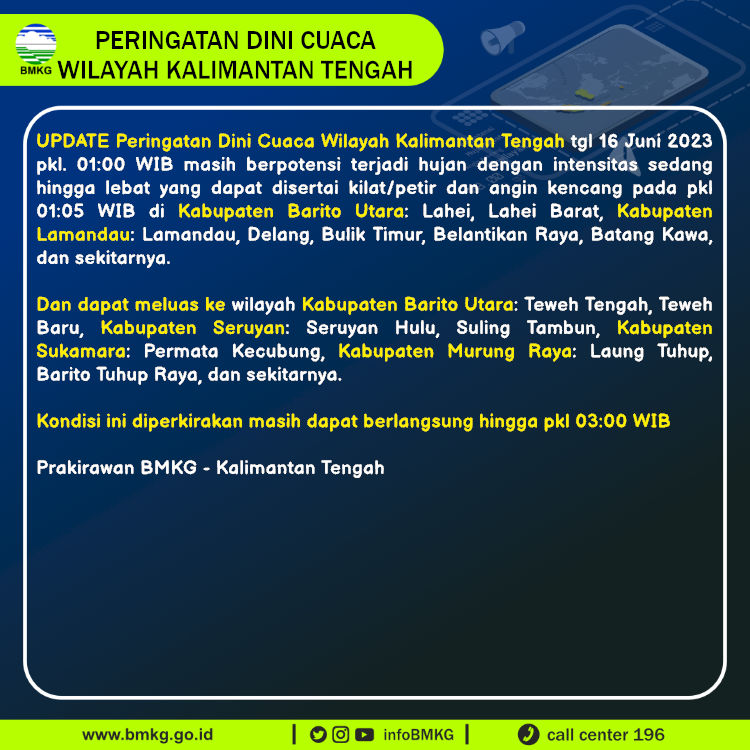 BMKG

PERINGATAN DINI CUACA
WILAYAH KALIMANTAN TENGAH

UPDATE Peringatan Dini Cuaca Wilayah Kalimantan Tengah tgl 16 Juni 2023 pkl. 01:00 WIB masih berpotensi terjadi hujan dengan intensitas sedang hingga lebat yang dapat disertai kilat/petir dan angin kencang pada pkl 01:05 WIB di Kabupaten Barito Utara: Lahei, Lahei Barat, Kabupaten Lamandau: Lamandau, Delang, Bulik Timur, Belantikan Raya, Batang Kawa, dan sekitarnya.

Dan dapat meluas ke wilayah Kabupaten Barito Utara: Teweh Tengah, Teweh Baru, Kabupaten Seruyan: Seruyan Hulu, Suling Tambun, Kabupaten Sukamara: Permata Kecubung, Kabupaten Murung Raya: Laung Tuhup, Barito Tuhup Raya, dan sekitarnya.

Kondisi ini diperkirakan masih dapat berlangsung hingga pkl 03:00 WIB

Prakirawan BMKG - Kalimantan Tengah

www.bmkg.go.id | infoBMKG | call center 196